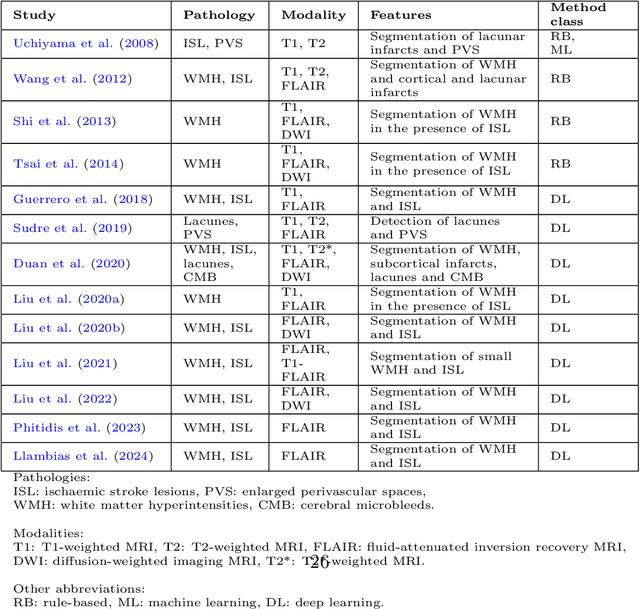 | Study | Pathology | Modality | Features | Method class |
|---|---|---|---|---|
| Uchiyama et al. (2008) | ISL, PVS | T1, T2 | Segmentation of lacunar infarcts and PVS | RB, ML |
| Wang et al. (2012) | WMH, ISL | T1, T2, FLAIR | Segmentation of WMH and cortical and lacunar infarcts | RB |
| Shi et al. (2013) | WMH | T1, FLAIR, DWI | Segmentation of WMH in the presence of ISL | RB |
| Tsai et al. (2014) | WMH | T1, FLAIR, DWI | Segmentation of WMH in the presence of ISL | RB |
| Guerrero et al. (2018) | WMH, ISL | T1, FLAIR | Segmentation of WMH and ISL | DL |
| Sudre et al. (2019) | Lacunes, PVS | T1, T2, FLAIR | Detection of lacunes and PVS | DL |
| Duan et al. (2020) | WMH, ISL, lacunes, CMB | T1, T2*, FLAIR, DWI | Segmentation of WMH, subcortical infarcts, lacunes and CMB | DL |
| Liu et al. (2020a) | WMH | T1, FLAIR | Segmentation of WMH in the presence of ISL | DL |
| Liu et al. (2020b) | WMH, ISL | FLAIR, DWI | Segmentation of WMH and ISL | DL |
| Liu et al. (2021) | WMH, ISL | FLAIR, T1-FLAIR | Segmentation of small WMH and ISL | DL |
| Liu et al. (2022) | WMH, ISL | FLAIR, DWI | Segmentation of WMH and ISL | DL |
| Phitidis et al. (2023) | WMH, ISL | FLAIR | Segmentation of WMH and ISL | DL |
| Llambias et al. (2024) | WMH, ISL | FLAIR | Segmentation of WMH and ISL | DL |

Pathologies:
ISL: ischaemic stroke lesions, PVS: enlarged perivascular spaces, WMH: white matter hyperintensities, CMB: cerebral microbleeds.

Modalities:
T1: T1-weighted MRI, T2: T2-weighted MRI, FLAIR: fluid-attenuated inversion recovery MRI, DWI: diffusion-weighted imaging MRI, T2*: T2*-weighted MRI.

26

Other abbreviations:
RB: rule-based, ML: machine learning, DL: deep learning.